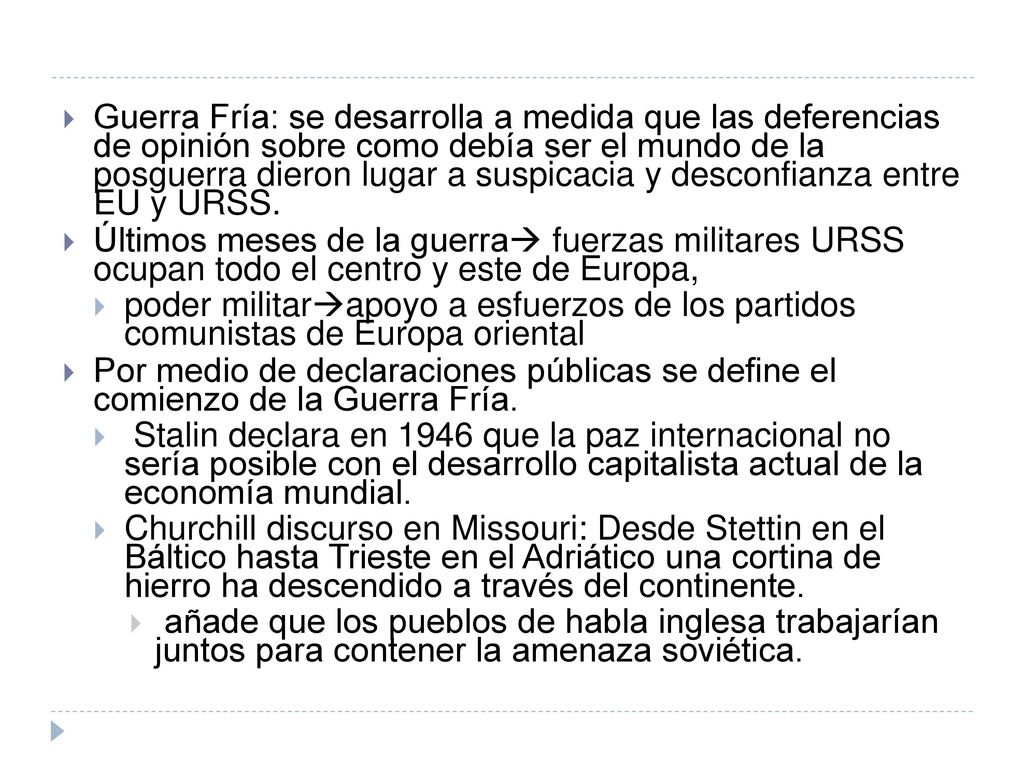 Guerra Fría: se desarrolla a medida que las deferencias de opinión sobre como debía ser el mundo de la posguerra dieron lugar a suspicacia y desconfianza entre EU y URSS.

Últimos meses de la guerra→ fuerzas militares URSS ocupan todo el centro y este de Europa,

poder militar→apoyo a esfuerzos de los partidos comunistas de Europa oriental

Por medio de declaraciones públicas se define el comienzo de la Guerra Fría.

Stalin declara en 1946 que la paz internacional no sería posible con el desarrollo capitalista actual de la economía mundial.

Churchill discurso en Missouri: Desde Stettin en el Báltico hasta Trieste en el Adriático una cortina de hierro ha descendido a través del continente.

añade que los pueblos de habla inglesa trabajarían juntos para contener la amenaza soviética.